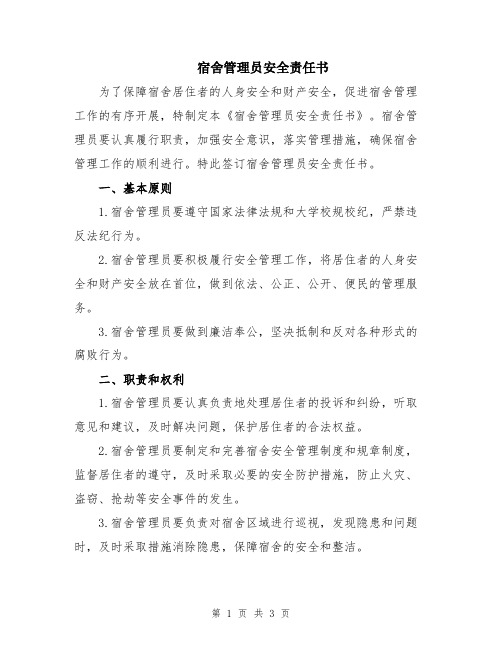 宿舍管理员安全责任书

为了保障宿舍居住者的人身安全和财产安全，促进宿舍管理工作的有序开展，特制定本《宿舍管理员安全责任书》。宿舍管理员要认真履行职责，加强安全意识，落实管理措施，确保宿舍管理工作的顺利进行。特此签订宿舍管理员安全责任书。

一、基本原则

1.宿舍管理员要遵守国家法律法规和大学校规校纪，严禁违反法纪行为。

2.宿舍管理员要积极履行安全管理工作，将居住者的人身安全和财产安全放在首位，做到依法、公正、公开、便民的管理服务。

3.宿舍管理员要做到廉洁奉公，坚决抵制和反对各种形式的腐败行为。

二、职责和权利

1.宿舍管理员要认真负责地处理居住者的投诉和纠纷，听取意见和建议，及时解决问题，保护居住者的合法权益。

2.宿舍管理员要制定和完善宿舍安全管理制度和规章制度，监督居住者的遵守，及时采取必要的安全防护措施，防止火灾、盗窃、抢劫等安全事件的发生。

3.宿舍管理员要负责对宿舍区域进行巡视，发现隐患和问题时，及时采取措施消除隐患，保障宿舍的安全和整洁。

第 1 页 共 3 页